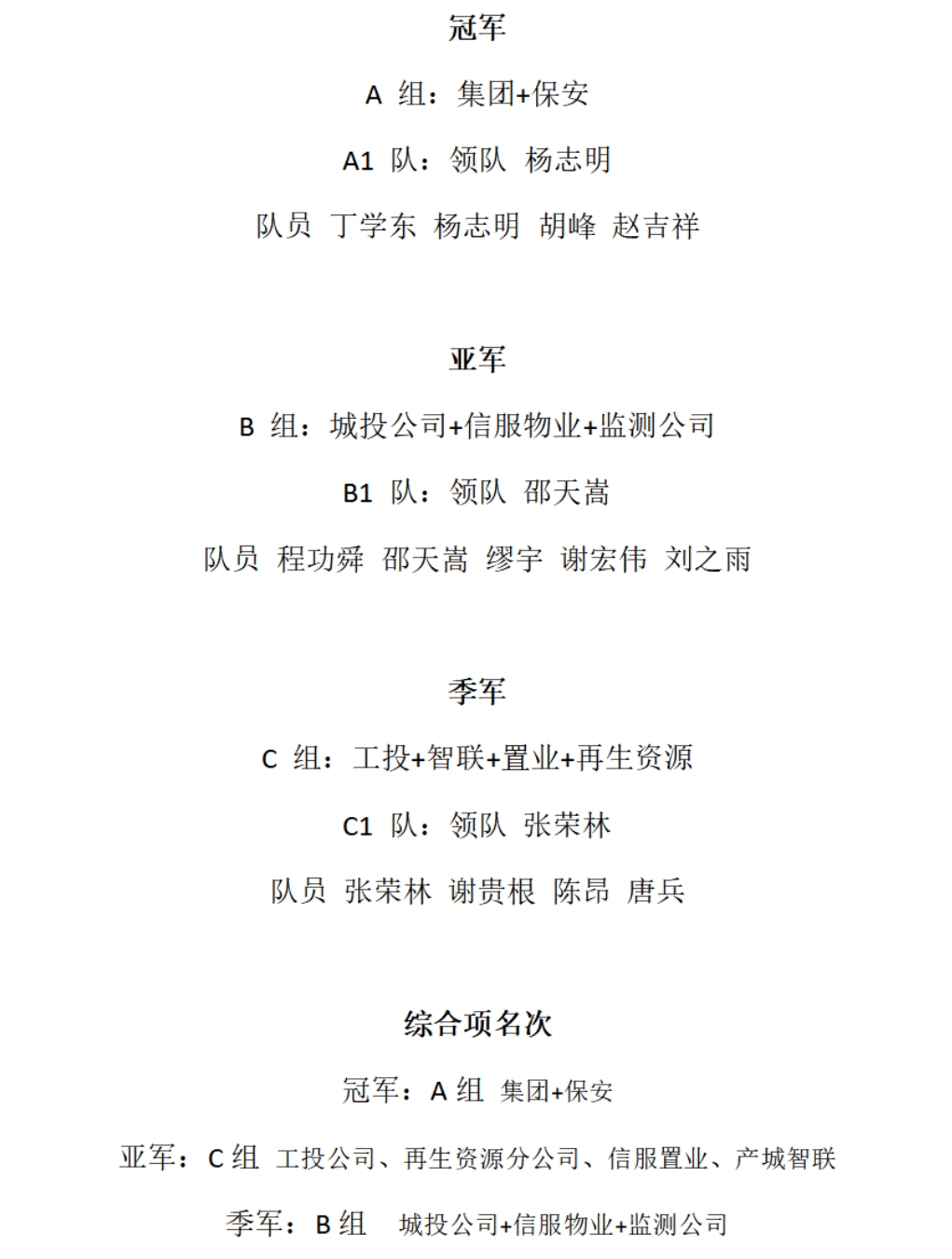 冠军

A 组：集团+保安

A1 队：领队 杨志明

队员 丁学东 杨志明 胡峰 赵吉祥

亚军

B 组：城投公司+信服物业+监测公司

B1 队：领队 邵天嵩

队员 程功舜 邵天嵩 缪宇 谢宏伟 刘之雨

季军

C 组：工投+智联+置业+再生资源

C1 队：领队 张荣林

队员 张荣林 谢贵根 陈昂 唐兵

综合项名次

冠军：A 组 集团+保安

亚军：C 组 工投公司、再生资源分公司、信服置业、产城智联

季军：B 组 城投公司+信服物业+监测公司